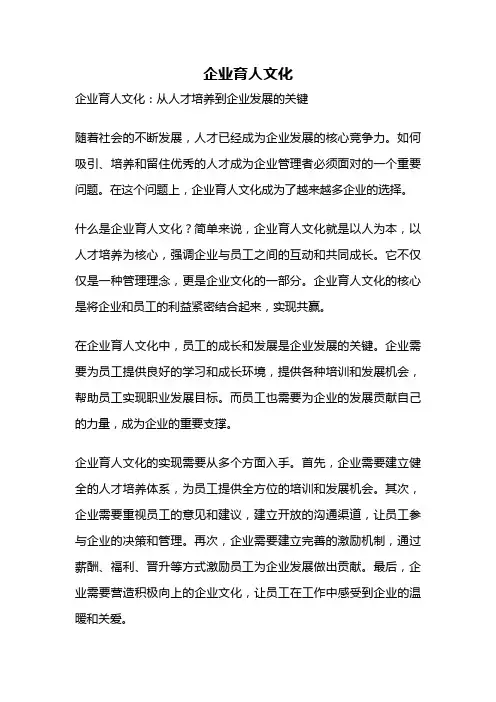 企业育人文化

企业育人文化：从人才培养到企业发展的关键

随着社会的不断发展，人才已经成为企业发展的核心竞争力。如何吸引、培养和留住优秀的人才成为企业管理者必须面对的一个重要问题。在这个问题上，企业育人文化成为了越来越多企业的选择。

什么是企业育人文化？简单来说，企业育人文化就是以人为本，以人才培养为核心，强调企业与员工之间的互动和共同成长。它不仅仅是一种管理理念，更是企业文化的一部分。企业育人文化的核心是将企业和员工的利益紧密结合起来，实现共赢。

在企业育人文化中，员工的成长和发展是企业发展的关键。企业需要为员工提供良好的学习和成长环境，提供各种培训和发展机会，帮助员工实现职业发展目标。而员工也需要为企业的发展贡献自己的力量，成为企业的重要支撑。

企业育人文化的实现需要从多个方面入手。首先，企业需要建立健全的人才培养体系，为员工提供全方位的培训和发展机会。其次，企业需要重视员工的意见和建议，建立开放的沟通渠道，让员工参与企业的决策和管理。再次，企业需要建立完善的激励机制，通过薪酬、福利、晋升等方式激励员工为企业发展做出贡献。最后，企业需要营造积极向上的企业文化，让员工在工作中感受到企业的温暖和关爱。